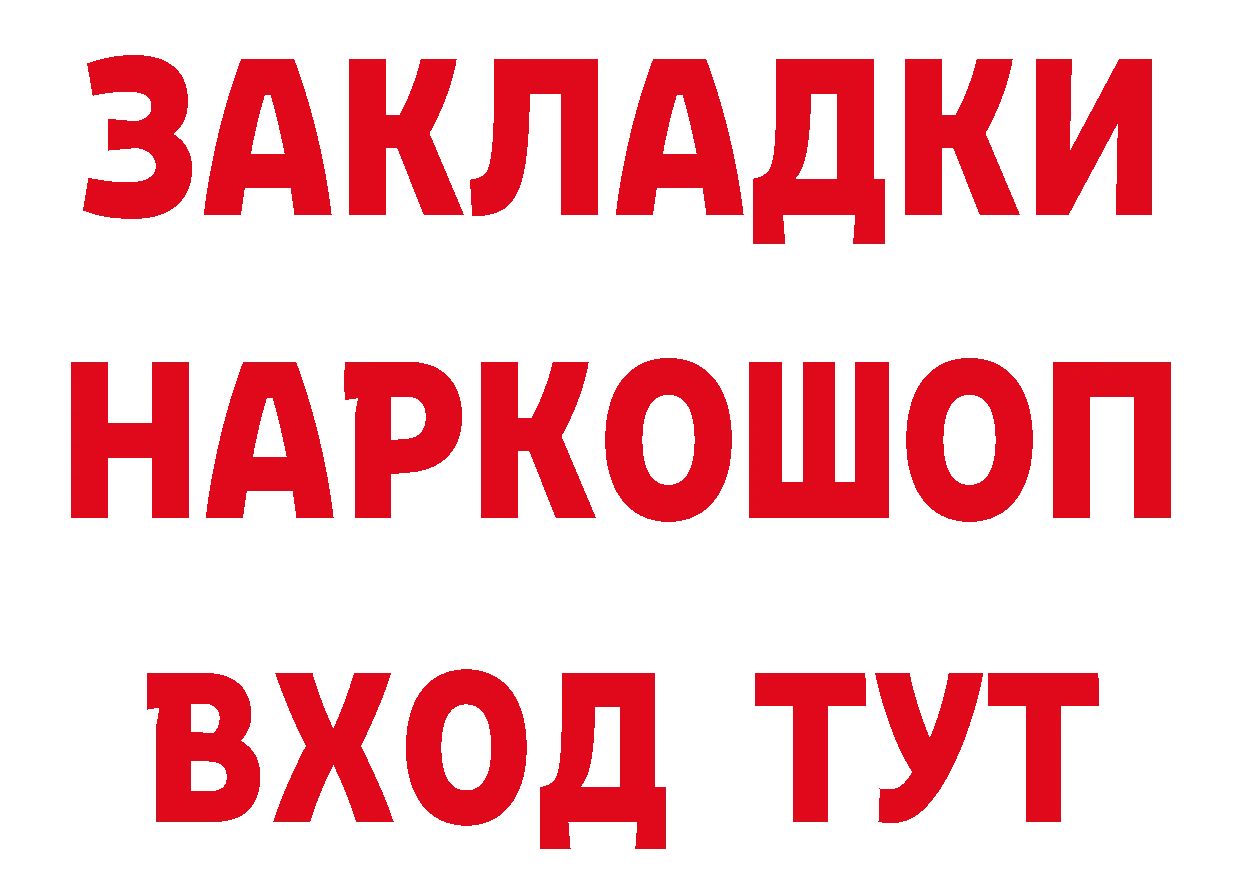 ЗАКЛАДКИ НАРКОШОП ВХОД ТУТ